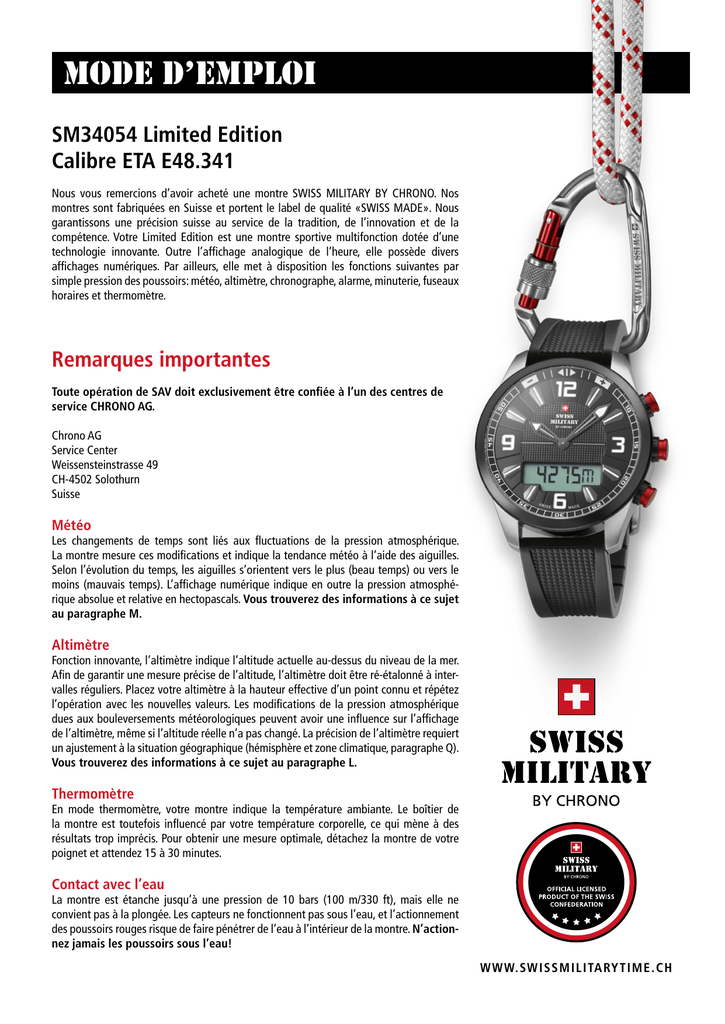 MODE D'EMPLOI

SM34054 Limited Edition
Calibre ETA E48.341

Nous vous remercions d'avoir acheté une montre SWISS MILITARY BY CHRONO. Nos montres sont fabriquées en Suisse et portent le label de qualité «SWISS MADE». Nous garantissons une précision suisse au service de la tradition, de l'innovation et de la compétence. Votre Limited Edition est une montre sportive multifonction dotée d'une technologie innovante. Outre l'affichage analogique de l'heure, elle possède divers affichages numériques. Par ailleurs, elle met à disposition les fonctions suivantes par simple pression des poussoirs: météo, altimètre, chronographe, alarme, minuterie, fuseaux horaires et thermomètre.

Remarques importantes

Toute opération de SAV doit exclusivement être confiée à l'un des centres de service CHRONO AG.

Chrono AG
Service Center
Weissensteinstrasse 49
CH-4502 Solothurn
Suisse

Météo
Les changements de temps sont liés aux fluctuations de la pression atmosphérique. La montre mesure ces modifications et indique la tendance météo à l'aide des aiguilles. Selon l'évolution du temps, les aiguilles s'orientent vers le plus (beau temps) ou vers le moins (mauvais temps). L'affichage numérique indique en outre la pression atmosphérique absolue et relative en hectopascals. Vous trouverez des informations à ce sujet au paragraphe M.

Altimètre
Fonction innovante, l'altimètre indique l'altitude actuelle au-dessus du niveau de la mer. Afin de garantir une mesure précise de l'altitude, l'altimètre doit être ré-étalonné à intervalles réguliers. Placez votre altimètre à la hauteur effective d'un point connu et répétez l'opération avec les nouvelles valeurs. Les modifications de la pression atmosphérique dues aux bouleversements météorologiques peuvent avoir une influence sur l'affichage de l'altimètre, même si l'altitude réelle n'a pas changé. La précision de l'altimètre requiert un ajustement à la situation géographique (hémisphère et zone climatique, paragraphe Q). Vous trouverez des informations à ce sujet au paragraphe L.

Thermomètre
En mode thermomètre, votre montre indique la température ambiante. Le boîtier de la montre est toutefois influencé par votre température corporelle, ce qui mène à des résultats trop imprécis. Pour obtenir une mesure optimale, détachez la montre de votre poignet et attendez 15 à 30 minutes.

Contact avec l'eau
La montre est étanche jusqu'à une pression de 10 bars (100 m/330 ft), mais elle ne convient pas à la plongée. Les capteurs ne fonctionnent pas sous l'eau, et l'actionnement des poussoirs rouges risque de faire pénétrer de l'eau à l'intérieur de la montre. N'actionnez jamais les poussoirs sous l'eau!

12
SWISS MILITARY BY CHRONO
9
3
4275m
6

SWISS MILITARY
BY CHRONO

SWISS MILITARY
BY CHRONO
OFFICIAL LICENSED PRODUCT OF THE SWISS CONFEDERATION

WWW.SWISSMILITARYTIME.CH